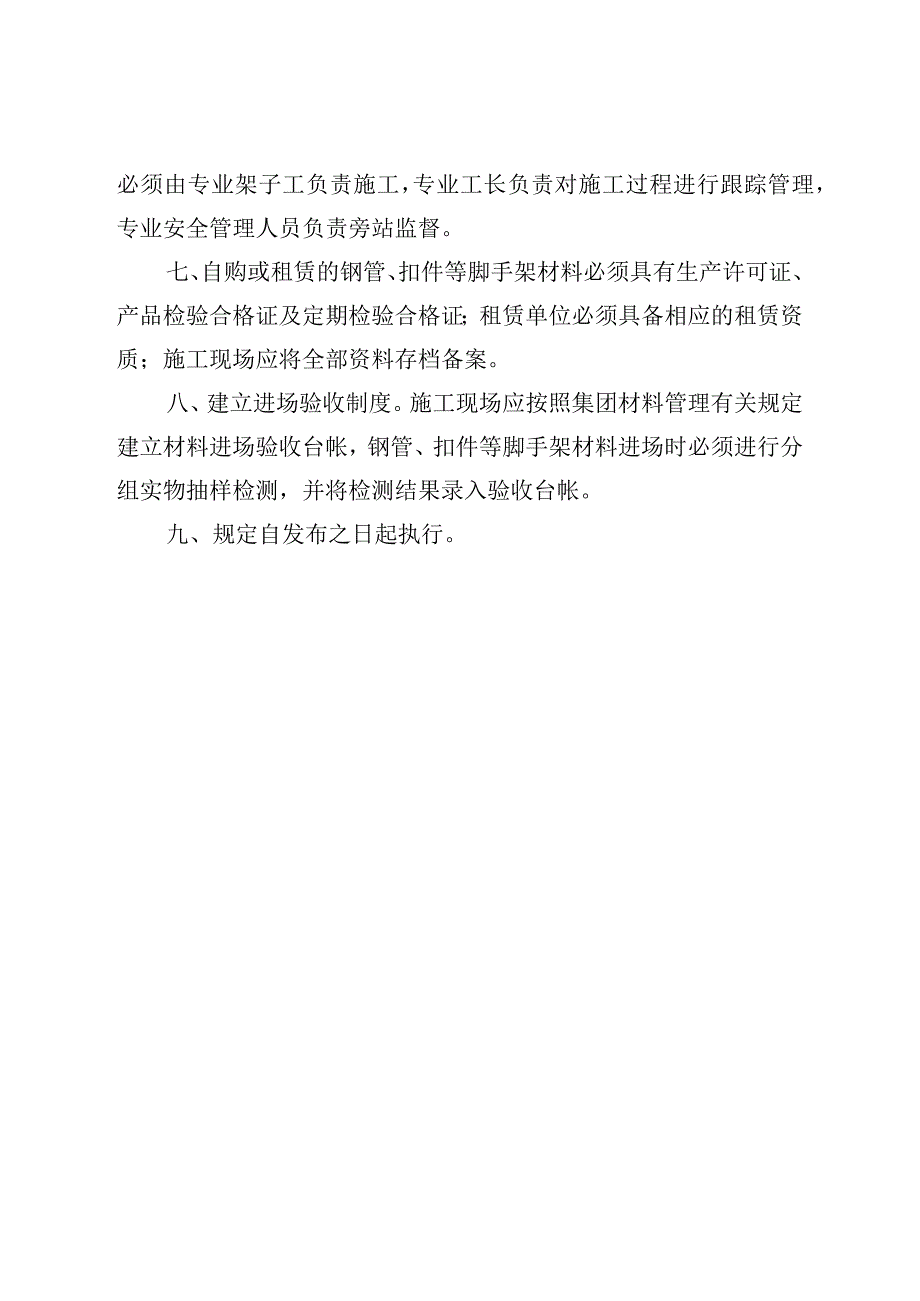 必须由专业架子工负责施工，专业工长负责对施工过程进行跟踪管理，专业安全管理人员负责旁站监督。

七、自购或租赁的钢管、扣件等脚手架材料必须具有生产许可证、产品检验合格证及定期检验合格证；租赁单位必须具备相应的租赁资质；施工现场应将全部资料存档备案。

八、建立进场验收制度。施工现场应按照集团材料管理有关规定建立材料进场验收台帐，钢管、扣件等脚手架材料进场时必须进行分组实物抽样检测，并将检测结果录入验收台帐。

九、规定自发布之日起执行。